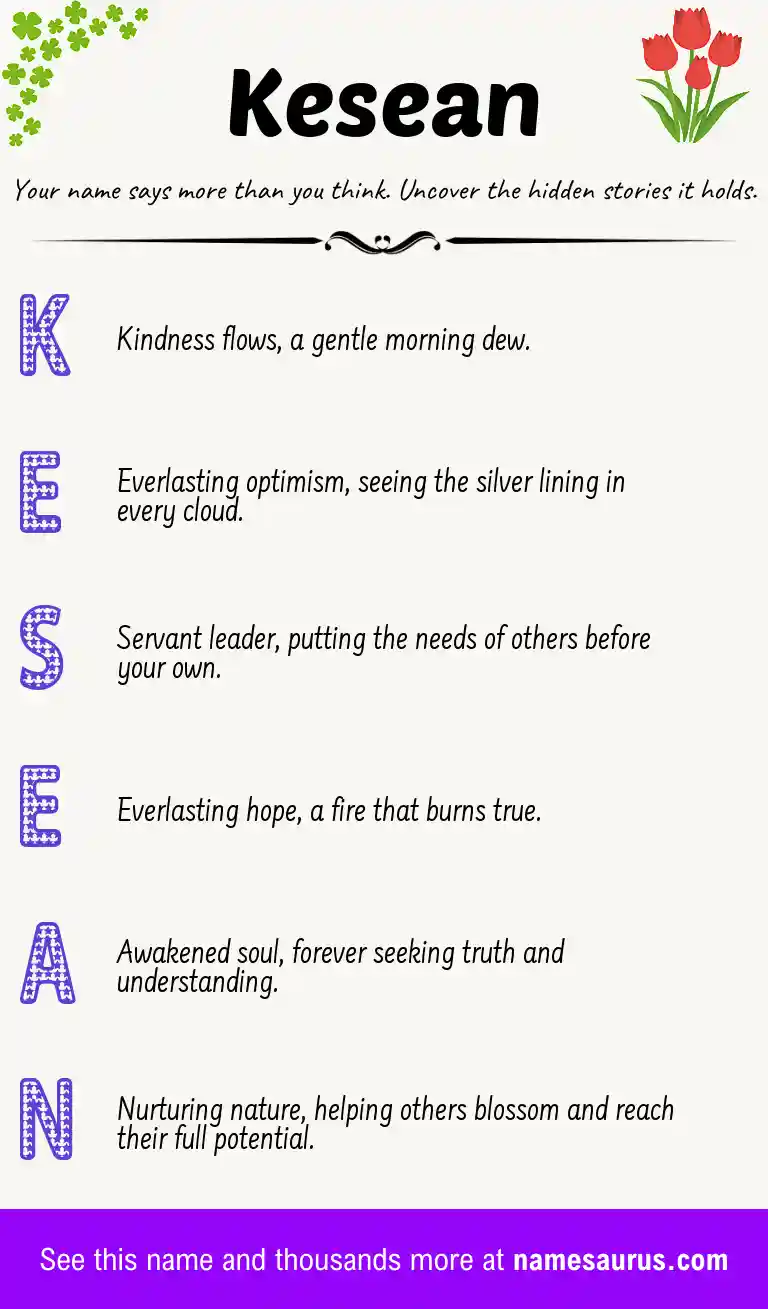 Kesean

Your name says more than you think. Uncover the hidden stories it holds.

K Kindness flows, a gentle morning dew.

E Everlasting optimism, seeing the silver lining in every cloud.

S Servant leader, putting the needs of others before your own.

E Everlasting hope, a fire that burns true.

A Awakened soul, forever seeking truth and understanding.

N Nurturing nature, helping others blossom and reach their full potential.

See this name and thousands more at namesaurus.com